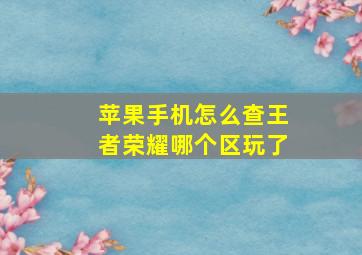 苹果手机怎么查王者荣耀哪个区玩了